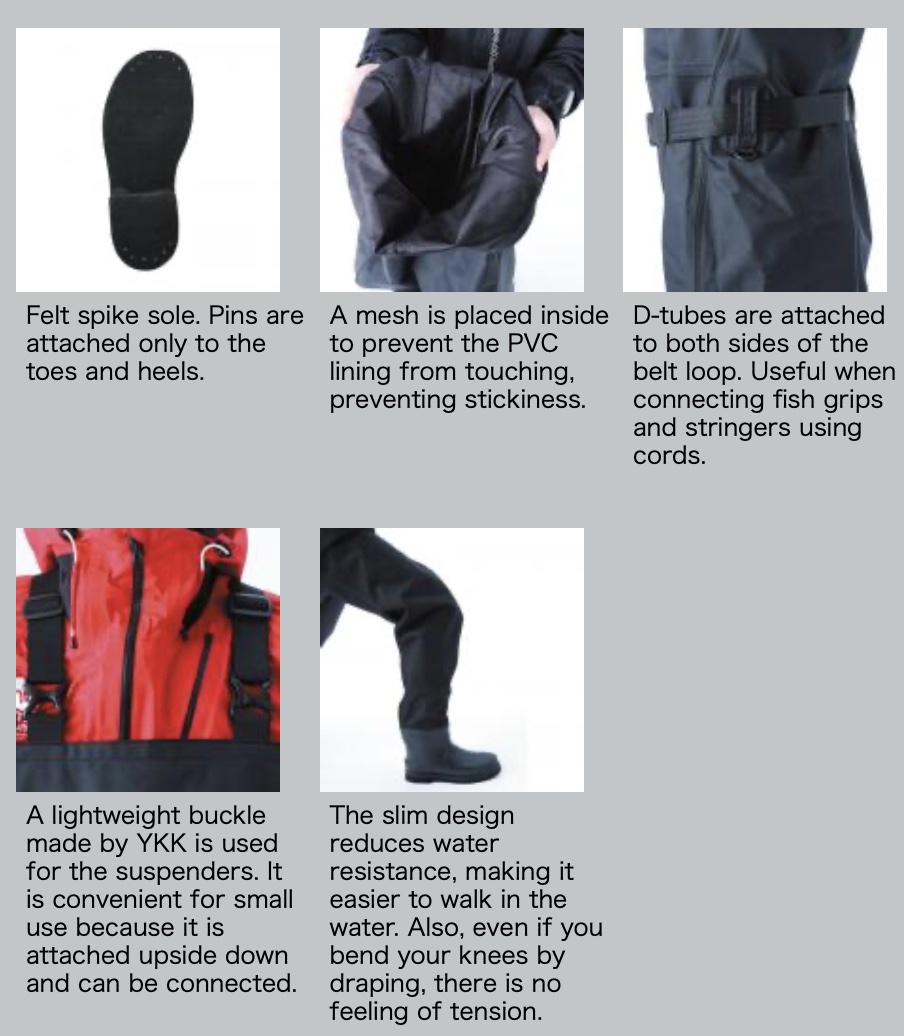 Felt spike sole. Pins are attached only to the toes and heels.

A mesh is placed inside to prevent the PVC lining from touching, preventing stickiness.

D-tubes are attached to both sides of the belt loop. Useful when connecting fish grips and stringers using cords.

A lightweight buckle made by YKK is used for the suspenders. It is convenient for small use because it is attached upside down and can be connected.

The slim design reduces water resistance, making it easier to walk in the water. Also, even if you bend your knees by draping, there is no feeling of tension.